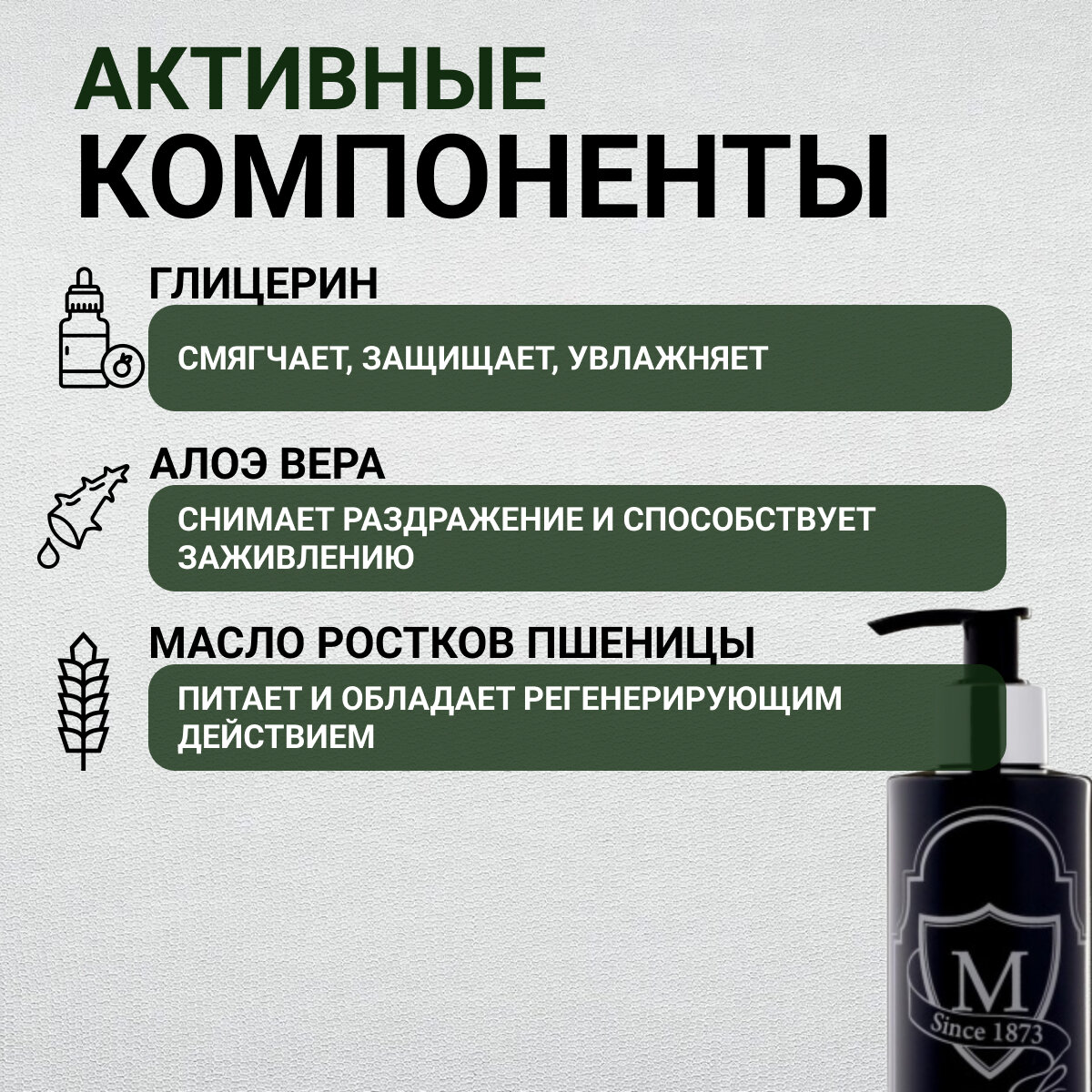 АКТИВНЫЕ
КОМПОНЕНТЫ

ГЛИЦЕРИН

СМЯГЧАЕТ, ЗАЩИЩАЕТ, УВЛАЖНЯЕТ

АЛОЭ ВЕРА

СНИМАЕТ РАЗДРАЖЕНИЕ И СПОСОБСТВУЕТ ЗАЖИВЛЕНИЮ

МАСЛО РОСТКОВ ПШЕНИЦЫ

ПИТАЕТ И ОБЛАДАЕТ РЕГЕНЕРИРУЮЩИМ ДЕЙСТВИЕМ

M
Since 1873